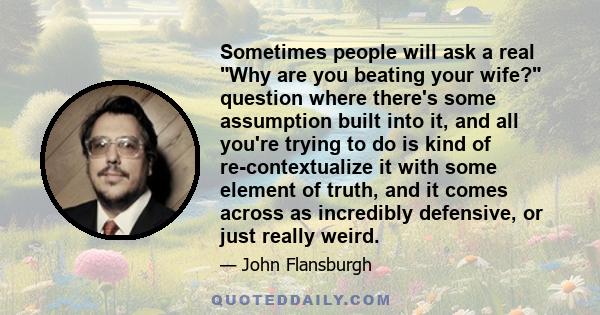 Sometimes people will ask a real "Why are you beating your wife?" question where there's some assumption built into it, and all you're trying to do is kind of re-contextualize it with some element of truth, and it comes across as incredibly defensive, or just really weird.

— John Flansburgh

QUOTEDDAILY.COM